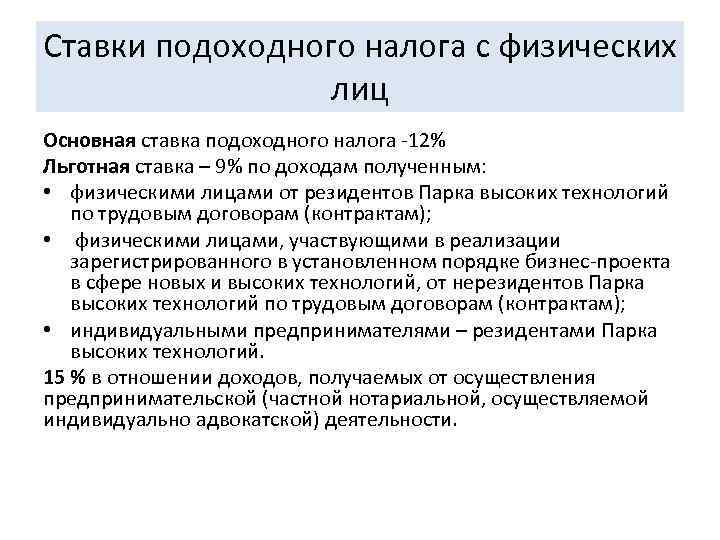 Ставки подоходного налога с физических лиц

Основная ставка подоходного налога -12%
Льготная ставка – 9% по доходам полученным:
• физическими лицами от резидентов Парка высоких технологий по трудовым договорам (контрактам);
• физическими лицами, участвующими в реализации зарегистрированного в установленном порядке бизнес-проекта в сфере новых и высоких технологий, от нерезидентов Парка высоких технологий по трудовым договорам (контрактам);
• индивидуальными предпринимателями – резидентами Парка высоких технологий.
15 % в отношении доходов, получаемых от осуществления предпринимательской (частной нотариальной, осуществляемой индивидуально адвокатской) деятельности.